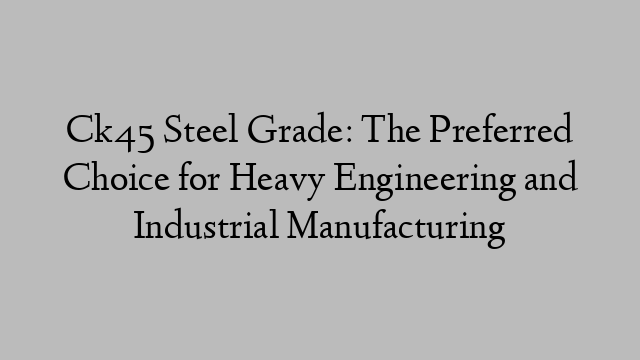 Ck45 Steel Grade: The Preferred Choice for Heavy Engineering and Industrial Manufacturing